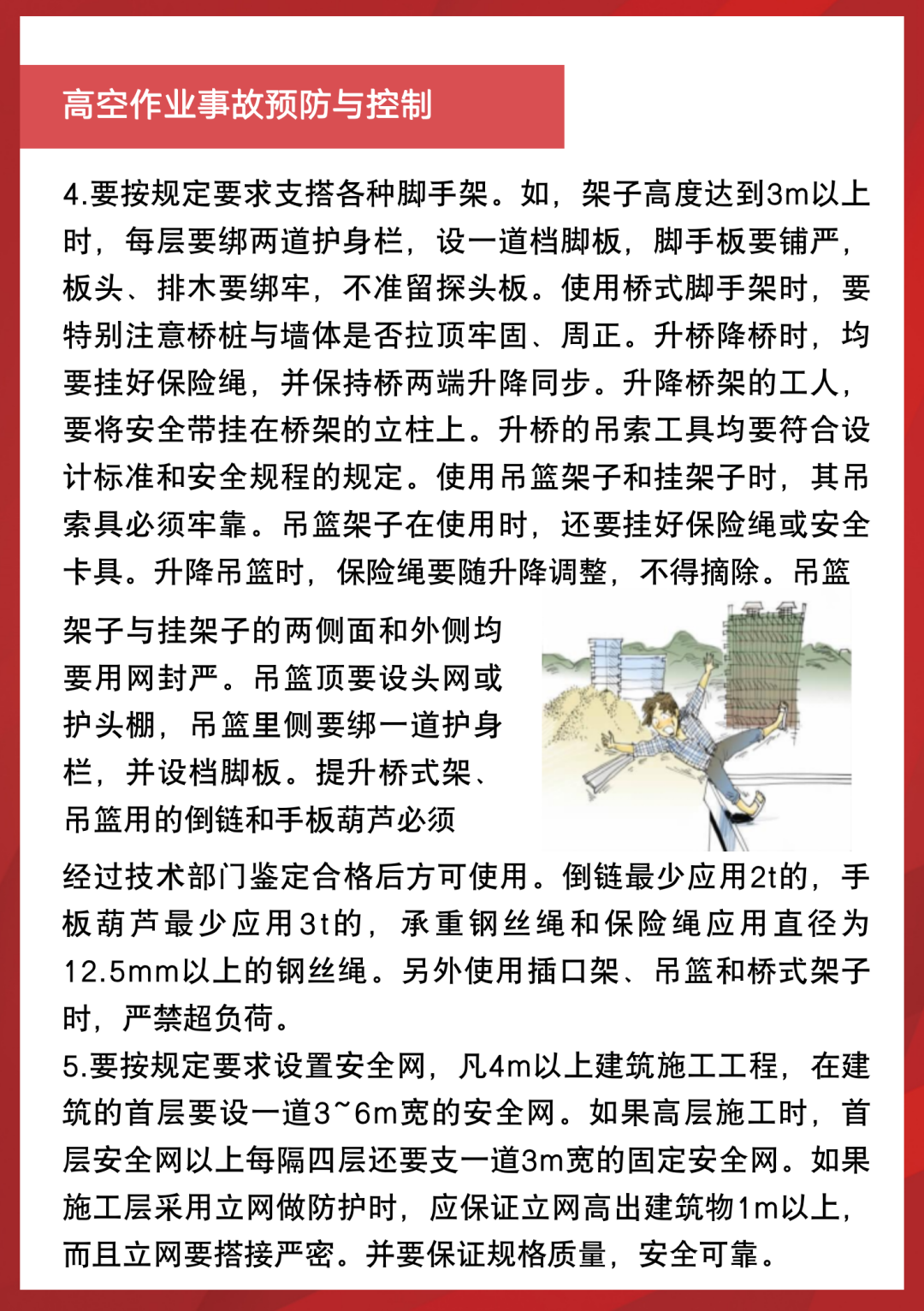 高空作业事故预防与控制

4.要按规定要求支搭各种脚手架。如，架子高度达到3m以上时，每层要绑两道护身栏，设一道档脚板，脚手板要铺严，板头、排木要绑牢，不准留探头板。使用桥式脚手架时，要特别注意桥桩与墙体是否拉顶牢固、周正。升桥降桥时，均要挂好保险绳，并保持桥两端升降同步。升降桥架的工人，要将安全带挂在桥架的立柱上。升桥的吊索工具均要符合设计标准和安全规程的规定。使用吊篮架子和挂架子时，其吊索具必须牢靠。吊篮架子在使用时，还要挂好保险绳或安全卡具。升降吊篮时，保险绳要随升降调整，不得摘除。吊篮架子与挂架子的两侧面和外侧均要用网封严。吊篮顶要设头网或护头棚，吊篮里侧要绑一道护身栏，并设档脚板。提升桥式架、吊篮用的倒链和手板葫芦必须经过技术部门鉴定合格后方可使用。倒链最少应用2t的，手板葫芦最少应用3t的，承重钢丝绳和保险绳应用直径为12.5mm以上的钢丝绳。另外使用插口架、吊篮和桥式架子时，严禁超负荷。

5.要按规定要求设置安全网，凡4m以上建筑施工工程，在建筑的首层要设一道3~6m宽的安全网。如果高层施工时，首层安全网以上每隔四层还要支一道3m宽的固定安全网。如果施工层采用立网做防护时，应保证立网高出建筑物1m以上，而且立网要搭接严密。并要保证规格质量，安全可靠。